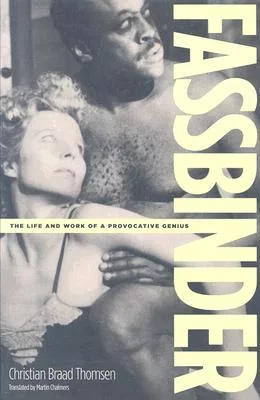 FASSBINDER

THE LIFE AND WORK OF A PROVOCATIVE GENIUS

Christian Braad Thomsen

Translated by Martin Chalmers